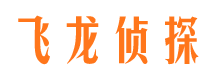 飞龙侦探